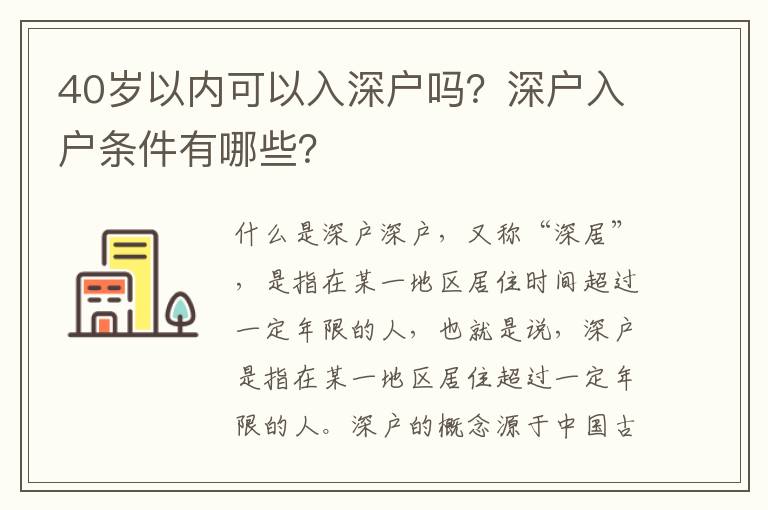 40岁以内可以入深户吗？深户入户条件有哪些？

什么是深户深户，又称“深居”，是指在某一地区居住时间超过一定年限的人，也就是说，深户是指在某一地区居住超过一定年限的人。深户的概念源于中国古